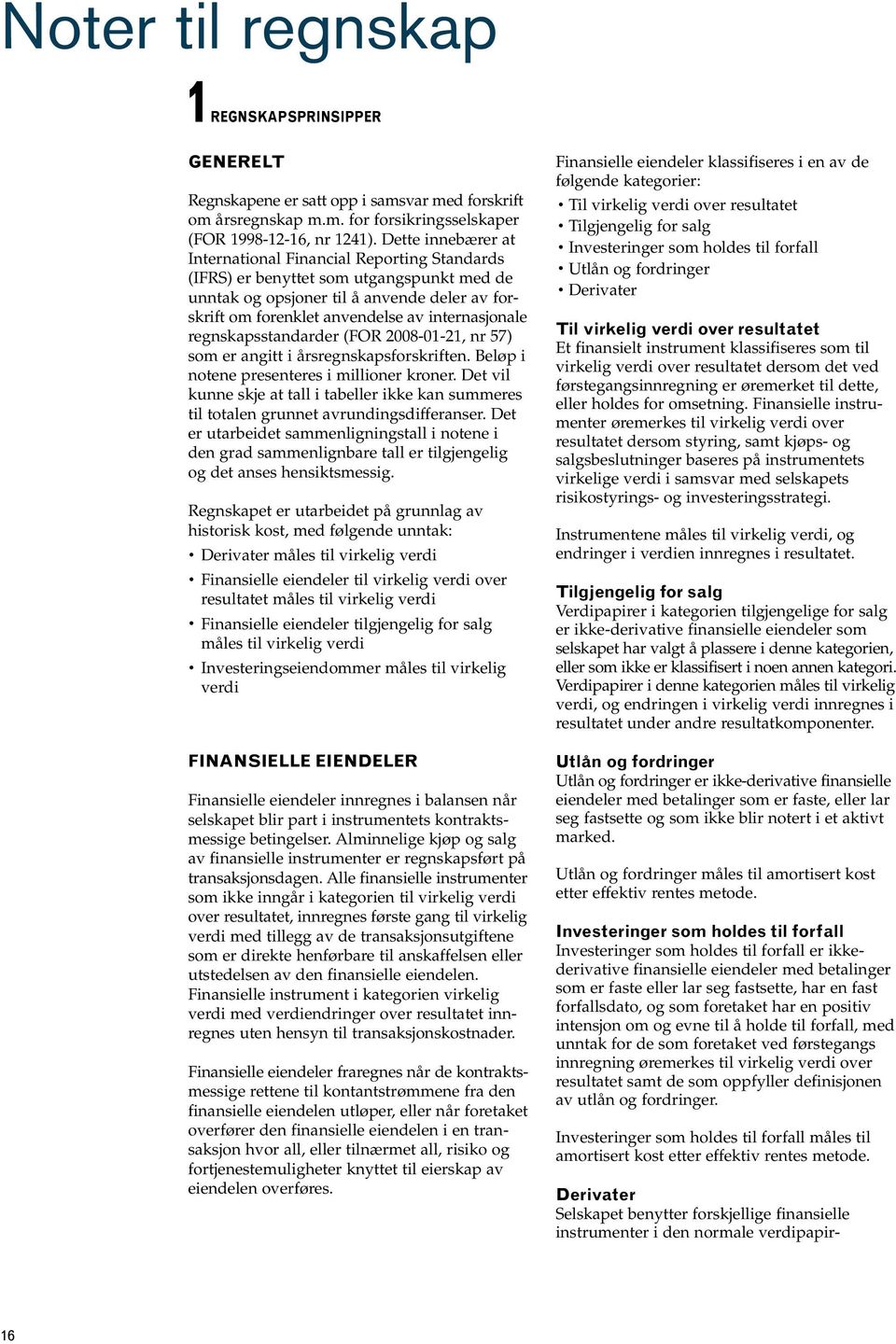 Noter til regnskap

1 REGNSKAPSPRINSIPPER

GENERELT

Regnskapene er satt opp i samsvar med forskrift om årsregnskap m.m. for forsikringsselskaper (FOR 1998-12-16, nr 1241). Dette innebærer at International Financial Reporting Standards (IFRS) er benyttet som utgangspunkt med de unntak og opsjoner til å anvende deler av forskrift om forenklet anvendelse av internasjonale regnskapsstandarder (FOR 2008-01-21, nr 57) som er angitt i årsregnskapsforskriften. Beløp i notene presenteres i millioner kroner. Det vil kunne skje at tall i tabeller ikke kan summeres til totalen grunnet avrundingsdifferanser. Det er utarbeidet sammenligningstall i notene i den grad sammenlignbare tall er tilgjengelig og det anses hensiktsmessig.

Regnskapet er utarbeidet på grunnlag av historisk kost, med følgende unntak:
• Derivater måles til virkelig verdi
• Finansielle eiendeler til virkelig verdi over resultatet måles til virkelig verdi
• Finansielle eiendeler tilgjengelig for salg måles til virkelig verdi
• Investeringseiendommer måles til virkelig verdi

FINANSIELLE EIENDELER

Finansielle eiendeler innregnes i balansen når selskapet blir part i instrumentets kontraktsmessige betingelser. Alminnelige kjøp og salg av finansielle instrumenter er regnskapsført på transaksjonsdagen. Alle finansielle instrumenter som ikke inngår i kategorien til virkelig verdi over resultatet, innregnes første gang til virkelig verdi med tillegg av de transaksjonsutgiftene som er direkte henførbare til anskaffelsen eller utstedelsen av den finansielle eiendelen. Finansielle instrument i kategorien virkelig verdi med verdiendringer over resultatet innregnes uten hensyn til transaksjonskostnader.

Finansielle eiendeler fraregnes når de kontraktsmessige rettene til kontantstrømmene fra den finansielle eiendelen utløper, eller når foretaket overfører den finansielle eiendelen i en transaksjon hvor all, eller tilnærmet all, risiko og fortjenestemuligheter knyttet til eierskap av eiendelen overføres.

Finansielle eiendeler klassifiseres i en av de følgende kategorier:
• Til virkelig verdi over resultatet
• Tilgjengelig for salg
• Investeringer som holdes til forfall
• Utlån og fordringer
• Derivater

Til virkelig verdi over resultatet
Et finansielt instrument klassifiseres som til virkelig verdi over resultatet dersom det ved førstegangsinnregning er øremerket til dette, eller holdes for omsetning. Finansielle instrumenter øremerkes til virkelig verdi over resultatet dersom styring, samt kjøps- og salgsbeslutninger baseres på instrumentets virkelige verdi i samsvar med selskapets risikostyrings- og investeringsstrategi.

Instrumentene måles til virkelig verdi, og endringer i verdien innregnes i resultatet.

Tilgjengelig for salg
Verdipapirer i kategorien tilgjengelige for salg er ikke-derivative finansielle eiendeler som selskapet har valgt å plassere i denne kategorien, eller som ikke er klassifisert i noen annen kategori. Verdipapirer i denne kategorien måles til virkelig verdi, og endringen i virkelig verdi innregnes i resultatet under andre resultatkomponenter.

Utlån og fordringer
Utlån og fordringer er ikke-derivative finansielle eiendeler med betalinger som er faste, eller lar seg fastsette og som ikke blir notert i et aktivt marked.

Utlån og fordringer måles til amortisert kost etter effektiv rentes metode.

Investeringer som holdes til forfall
Investeringer som holdes til forfall er ikke-derivative finansielle eiendeler med betalinger som er faste eller lar seg fastsette, har en fast forfallsdato, og som foretaket har en positiv intensjon om og evne til å holde til forfall, med unntak for de som foretaket ved førstegangs innregning øremerkes til virkelig verdi over resultatet samt de som oppfyller definisjonen av utlån og fordringer.

Investeringer som holdes til forfall måles til amortisert kost etter effektiv rentes metode.

Derivater
Selskapet benytter forskjellige finansielle instrumenter i den normale verdipapir-

16